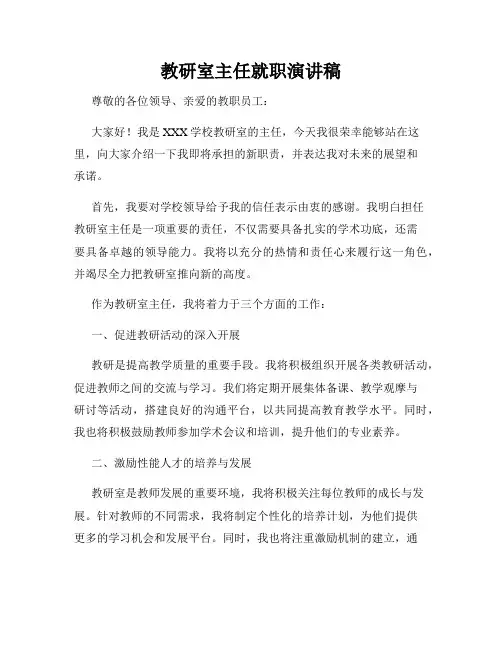 教研室主任就职演讲稿

尊敬的各位领导、亲爱的教职员工：

大家好！我是XXX学校教研室的主任，今天我很荣幸能够站在这里，向大家介绍一下我即将承担的新职责，并表达我对未来的展望和承诺。

首先，我要对学校领导给予我的信任表示由衷的感谢。我明白担任教研室主任是一项重要的责任，不仅需要具备扎实的学术功底，还需要具备卓越的领导能力。我将以充分的热情和责任心来履行这一角色，并竭尽全力把教研室推向新的高度。

作为教研室主任，我将着力于三个方面的工作：

一、促进教研活动的深入开展

教研是提高教学质量的重要手段。我将积极组织开展各类教研活动，促进教师之间的交流与学习。我们将定期开展集体备课、教学观摩与研讨等活动，搭建良好的沟通平台，以共同提高教育教学水平。同时，我也将积极鼓励教师参加学术会议和培训，提升他们的专业素养。

二、激励性能人才的培养与发展

教研室是教师发展的重要环境，我将积极关注每位教师的成长与发展。针对教师的不同需求，我将制定个性化的培养计划，为他们提供更多的学习机会和发展平台。同时，我也将注重激励机制的建立，通